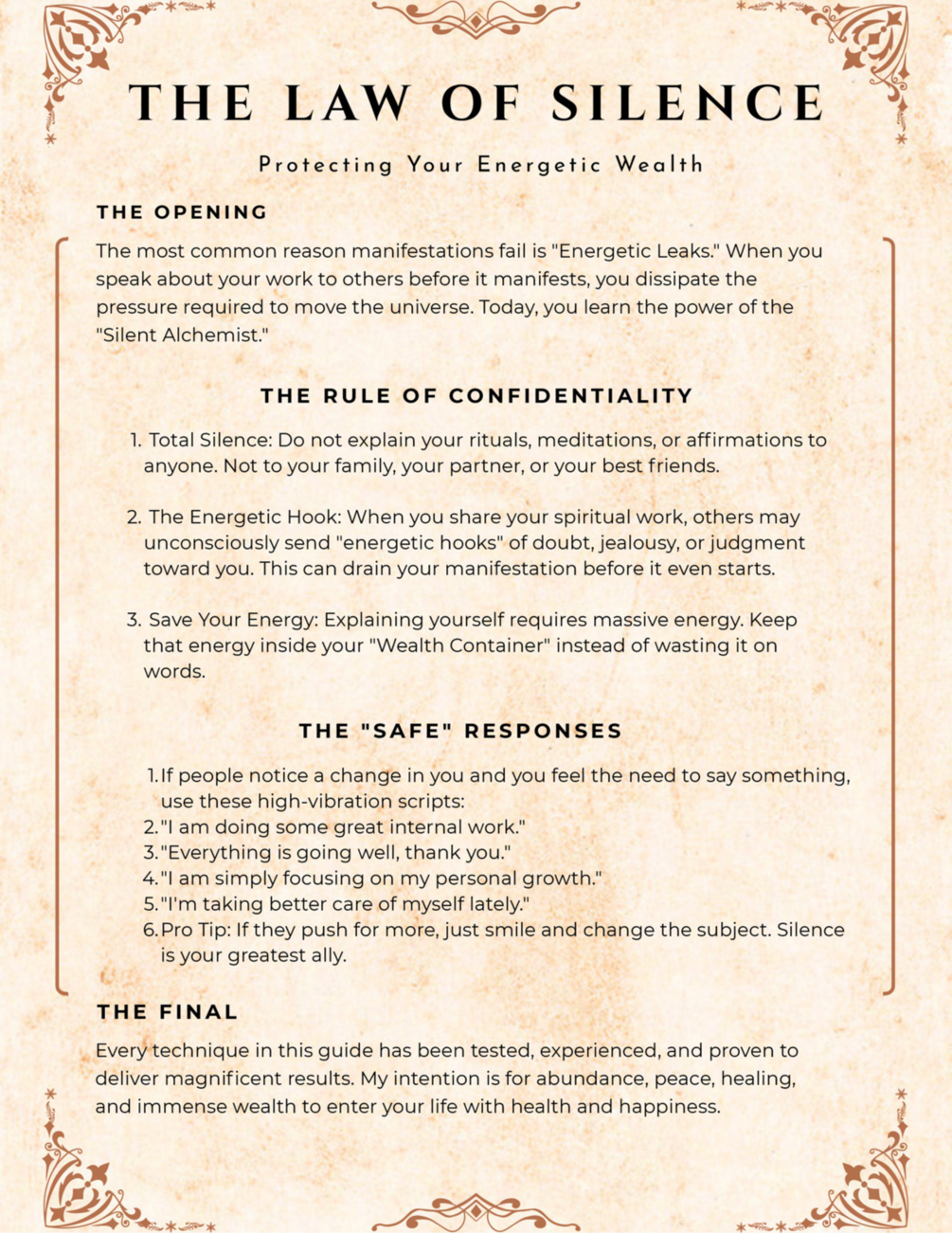 THE LAW OF SILENCE

Protecting Your Energetic Wealth

THE OPENING

The most common reason manifestations fail is "Energetic Leaks." When you speak about your work to others before it manifests, you dissipate the pressure required to move the universe. Today, you learn the power of the "Silent Alchemist."

THE RULE OF CONFIDENTIALITY

1. Total Silence: Do not explain your rituals, meditations, or affirmations to anyone. Not to your family, your partner, or your best friends.

2. The Energetic Hook: When you share your spiritual work, others may unconsciously send "energetic hooks" of doubt, jealousy, or judgment toward you. This can drain your manifestation before it even starts.

3. Save Your Energy: Explaining yourself requires massive energy. Keep that energy inside your "Wealth Container" instead of wasting it on words.

THE "SAFE" RESPONSES

1. If people notice a change in you and you feel the need to say something, use these high-vibration scripts:
2. "I am doing some great internal work."
3. "Everything is going well, thank you."
4. "I am simply focusing on my personal growth."
5. "I'm taking better care of myself lately."
6. Pro Tip: If they push for more, just smile and change the subject. Silence is your greatest ally.

THE FINAL

Every technique in this guide has been tested, experienced, and proven to deliver magnificent results. My intention is for abundance, peace, healing, and immense wealth to enter your life with health and happiness.